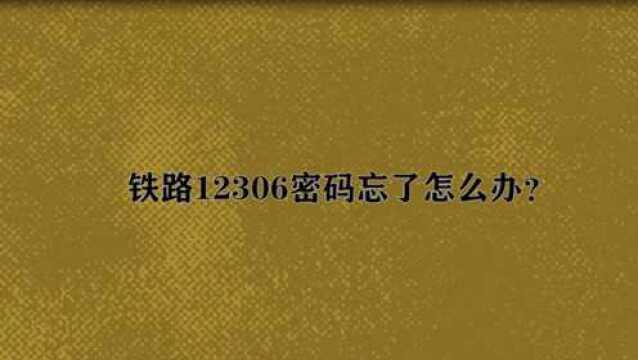 铁路12306密码忘了怎么办?